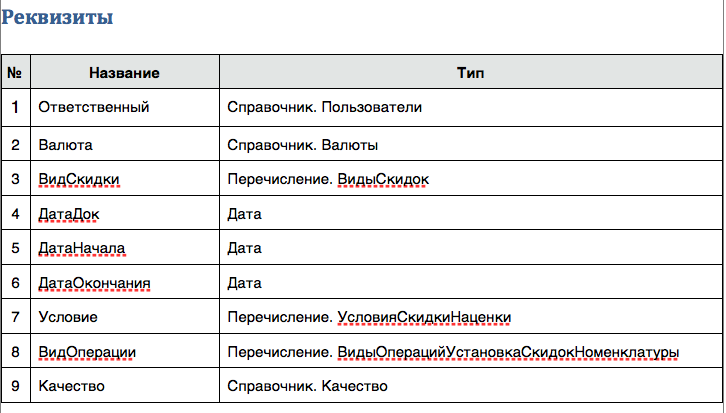 Реквизиты

| № | Название | Тип |
|---|---|---|
| 1 | Ответственный | Справочник. Пользователи |
| 2 | Валюта | Справочник. Валюты |
| 3 | ВидСкидки | Перечисление. ВидыСкидок |
| 4 | ДатаДок | Дата |
| 5 | ДатаНачала | Дата |
| 6 | ДатаОкончания | Дата |
| 7 | Условие | Перечисление. УсловияСкидкиНаценки |
| 8 | ВидОперации | Перечисление. ВидыОперацийУстановкаСкидокНоменклатуры |
| 9 | Качество | Справочник. Качество |